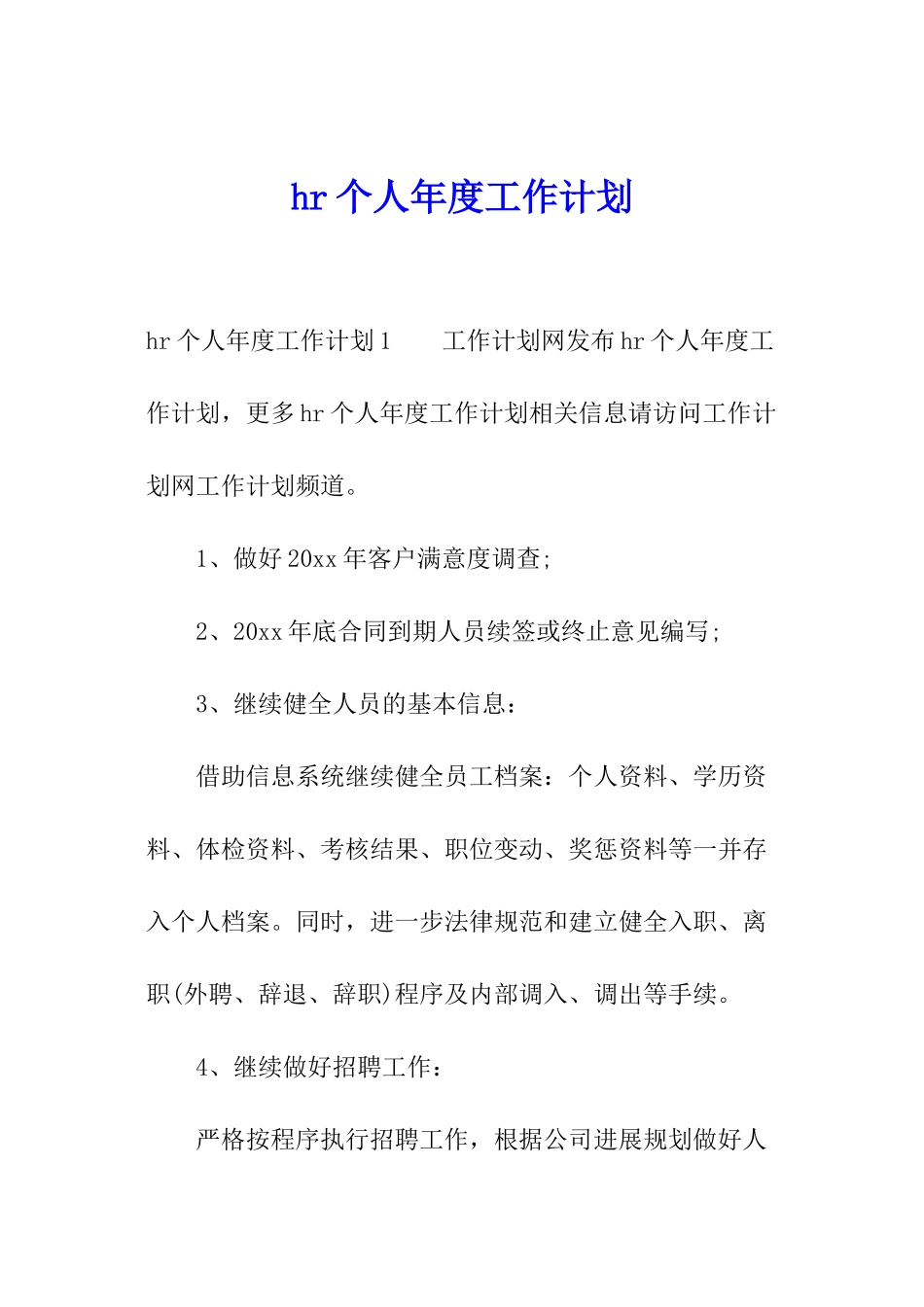 hr 个人年度工作计划

hr 个人年度工作计划 1　　工作计划网发布 hr 个人年度工作计划，更多 hr 个人年度工作计划相关信息请访问工作计划网工作计划频道。

1、做好 20xx 年客户满意度调查;

2、20xx 年底合同到期人员续签或终止意见编写;

3、继续健全人员的基本信息：

借助信息系统继续健全员工档案：个人资料、学历资料、体检资料、考核结果、职位变动、奖惩资料等一并存入个人档案。同时，进一步法律规范和建立健全入职、离职(外聘、辞退、辞职)程序及内部调入、调出等手续。

4、继续做好招聘工作：

严格按程序执行招聘工作，根据公司进展规划做好人